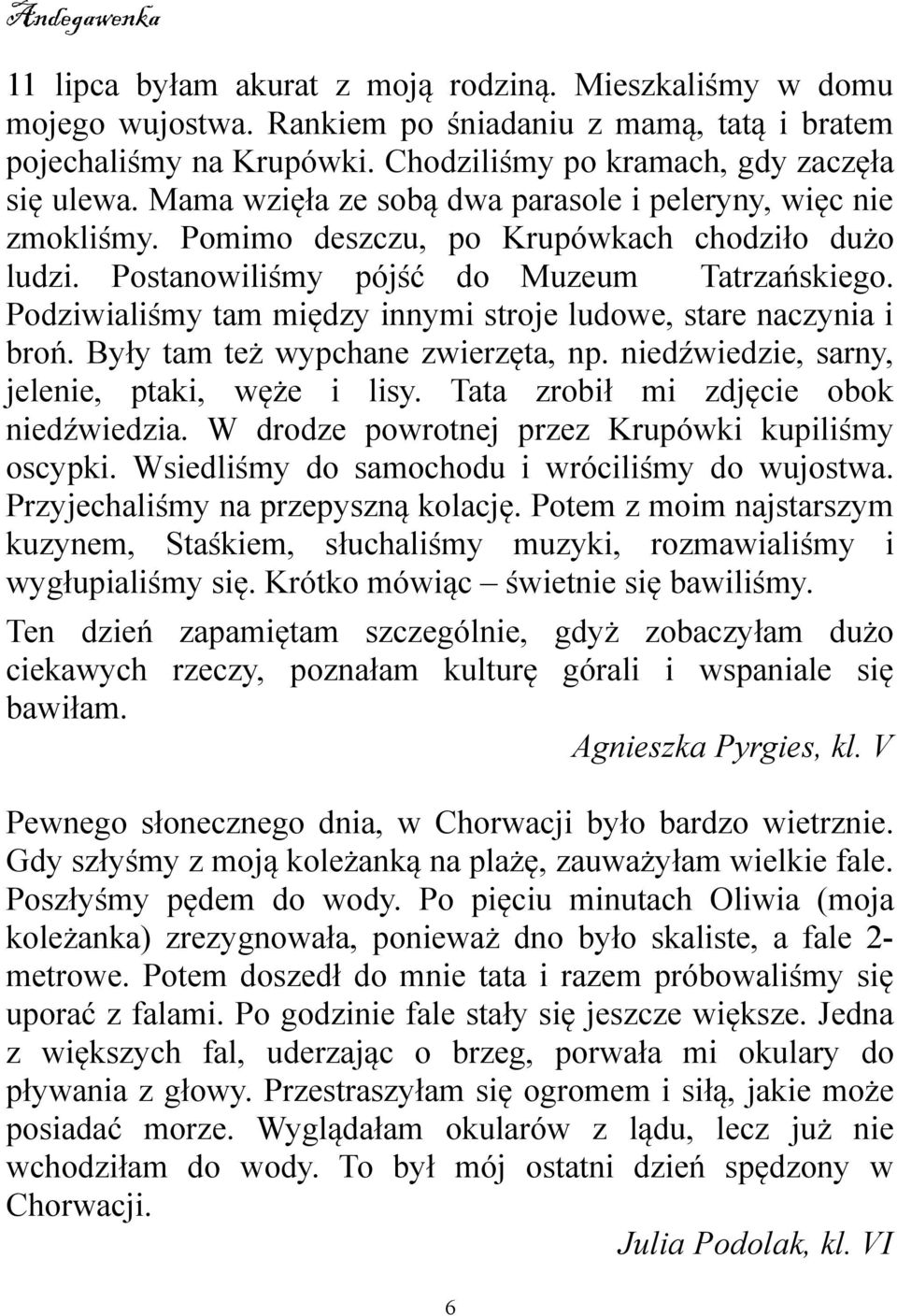 Andegawenka

11 lipca byłam akurat z moją rodziną. Mieszkaliśmy w domu mojego wujostwa. Rankiem po śniadaniu z mamą, tatą i bratem pojechaliśmy na Krupówki. Chodziliśmy po kramach, gdy zaczęła się ulewa. Mama wzięła ze sobą dwa parasole i peleryny, więc nie zmokliśmy. Pomimo deszczu, po Krupówkach chodziło dużo ludzi. Postanowiliśmy pójść do Muzeum Tatrzańskiego. Podziwialiśmy tam między innymi stroje ludowe, stare naczynia i broń. Były tam też wypchane zwierzęta, np. niedźwiedzie, sarny, jelenie, ptaki, węże i lisy. Tata zrobił mi zdjęcie obok niedźwiedzia. W drodze powrotnej przez Krupówki kupiliśmy oscypki. Wsiedliśmy do samochodu i wróciliśmy do wujostwa. Przyjechaliśmy na przepyszną kolację. Potem z moim najstarszym kuzynem, Staśkiem, słuchaliśmy muzyki, rozmawialiśmy i wygłupialiśmy się. Krótko mówiąc – świetnie się bawiliśmy.

Ten dzień zapamiętam szczególnie, gdyż zobaczyłam dużo ciekawych rzeczy, poznałam kulturę górali i wspaniale się bawiłam.

Agnieszka Pyrgies, kl. V

Pewnego słonecznego dnia, w Chorwacji było bardzo wietrznie. Gdy szłyśmy z moją koleżanką na plażę, zauważyłam wielkie fale. Poszłyśmy pędem do wody. Po pięciu minutach Oliwia (moja koleżanka) zrezygnowała, ponieważ dno było skaliste, a fale 2-metrowe. Potem doszedł do mnie tata i razem próbowaliśmy się uporać z falami. Po godzinie fale stały się jeszcze większe. Jedna z większych fal, uderzając o brzeg, porwała mi okulary do pływania z głowy. Przestraszyłam się ogromem i siłą, jakie może posiadać morze. Wyglądałam okularów z lądu, lecz już nie wchodziłam do wody. To był mój ostatni dzień spędzony w Chorwacji.

Julia Podolak, kl. VI

6